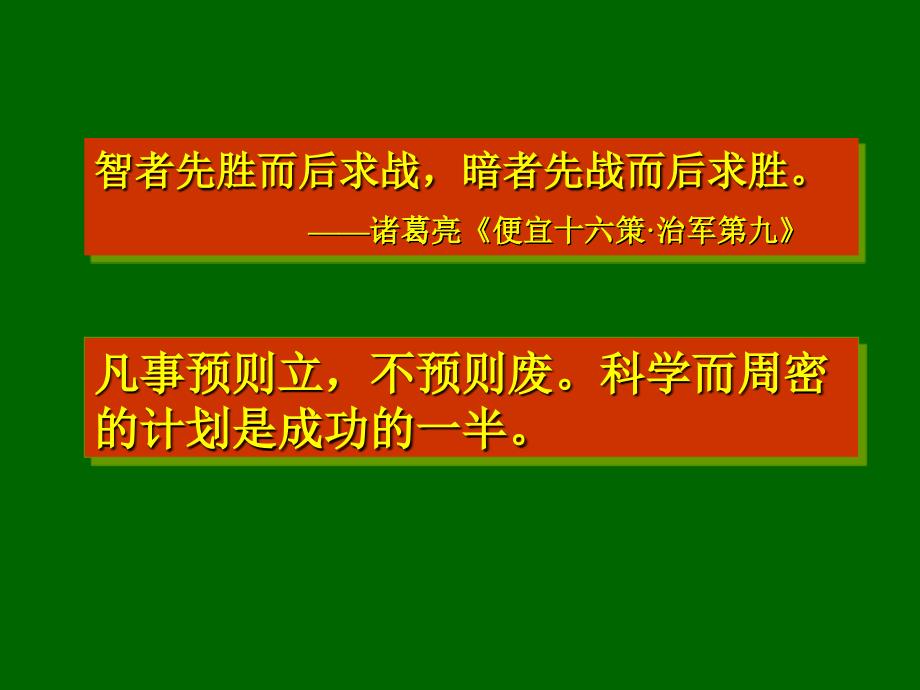 智者先胜而后求战，暗者先战而后求胜。

——诸葛亮《便宜十六策·治军第九》

凡事预则立，不预则废。科学而周密的计划是成功的一半。